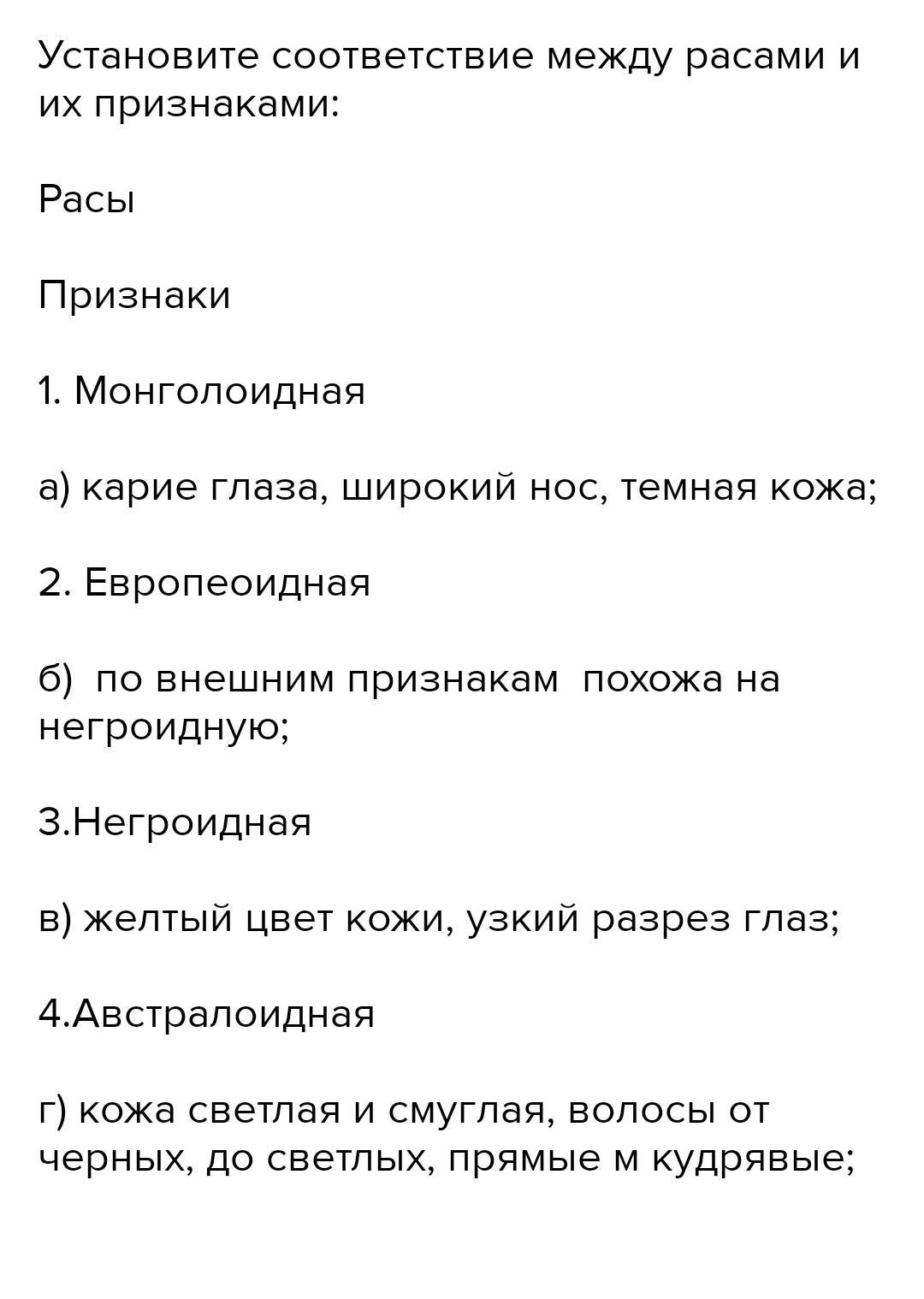 Установите соответствие между расами и их признаками:

Расы

Признаки

1. Монголоидная

а) карие глаза, широкий нос, темная кожа;

2. Европеоидная

б)  по внешним признакам  похожа на негроидную;

3.Негроидная

в) желтый цвет кожи, узкий разрез глаз;

4.Австралоидная

г) кожа светлая и смуглая, волосы от черных, до светлых, прямые м кудрявые;